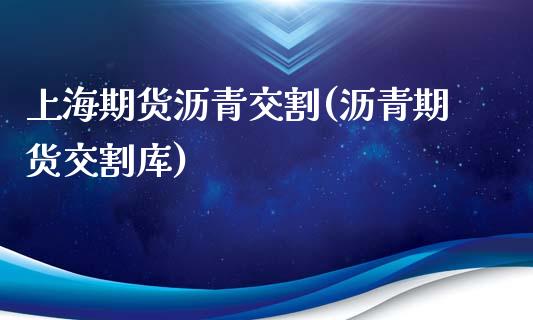 上海期货沥青交割(沥青期货交割库)